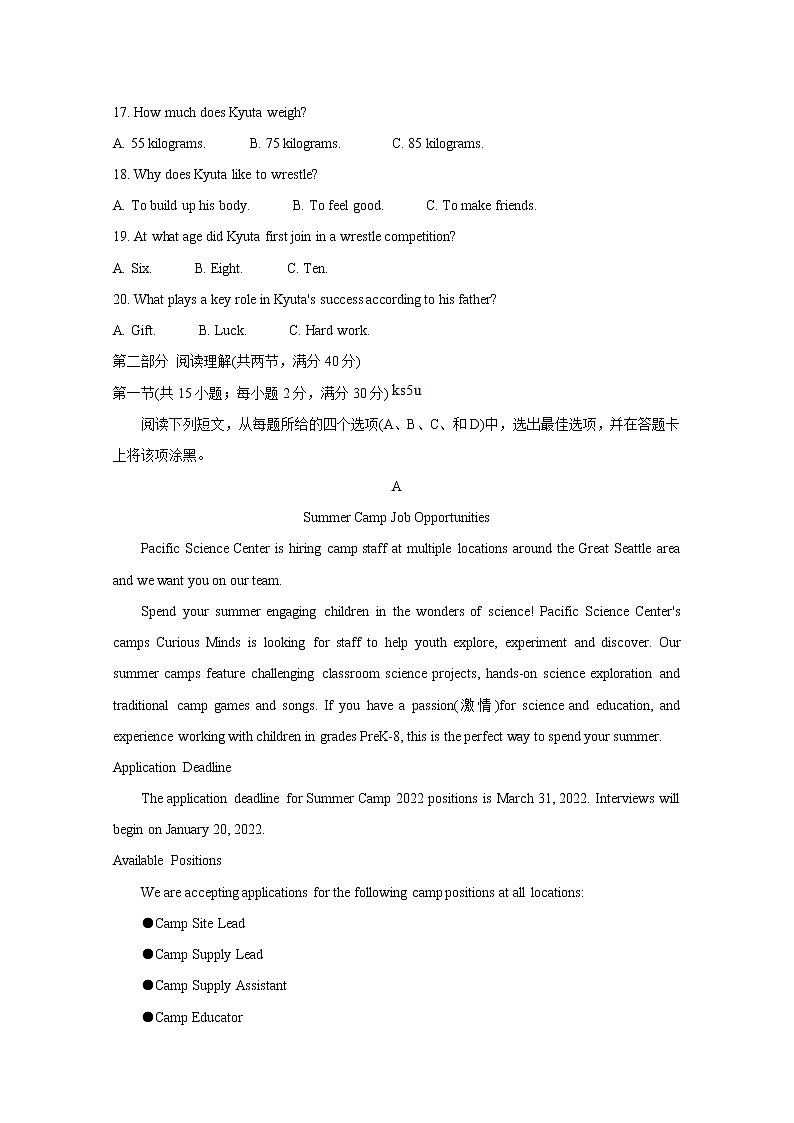 17. How much does Kyuta weigh?

A. 55 kilograms.　　B. 75 kilograms.　　C. 85 kilograms.

18. Why does Kyuta like to wrestle?

A. To build up his body.　　B. To feel good.　　C. To make friends.

19. At what age did Kyuta first join in a wrestle competition?

A. Six.　　B. Eight.　　C. Ten.

20. What plays a key role in Kyuta's success according to his father?

A. Gift.　　B. Luck.　　C. Hard work.

第二部分 阅读理解(共两节，满分 40 分)

第一节(共 15 小题；每小题 2 分，满分 30 分) ks5u

阅读下列短文，从每题所给的四个选项(A、B、C、和 D)中，选出最佳选项，并在答题卡上将该项涂黑。

A

Summer Camp Job Opportunities

Pacific Science Center is hiring camp staff at multiple locations around the Great Seattle area and we want you on our team.

Spend your summer engaging children in the wonders of science! Pacific Science Center's camps Curious Minds is looking for staff to help youth explore, experiment and discover. Our summer camps feature challenging classroom science projects, hands-on science exploration and traditional camp games and songs. If you have a passion(激情)for science and education, and experience working with children in grades PreK-8, this is the perfect way to spend your summer.

Application Deadline

The application deadline for Summer Camp 2022 positions is March 31, 2022. Interviews will begin on January 20, 2022.

Available Positions

We are accepting applications for the following camp positions at all locations:

●Camp Site Lead

●Camp Supply Lead

●Camp Supply Assistant

●Camp Educator